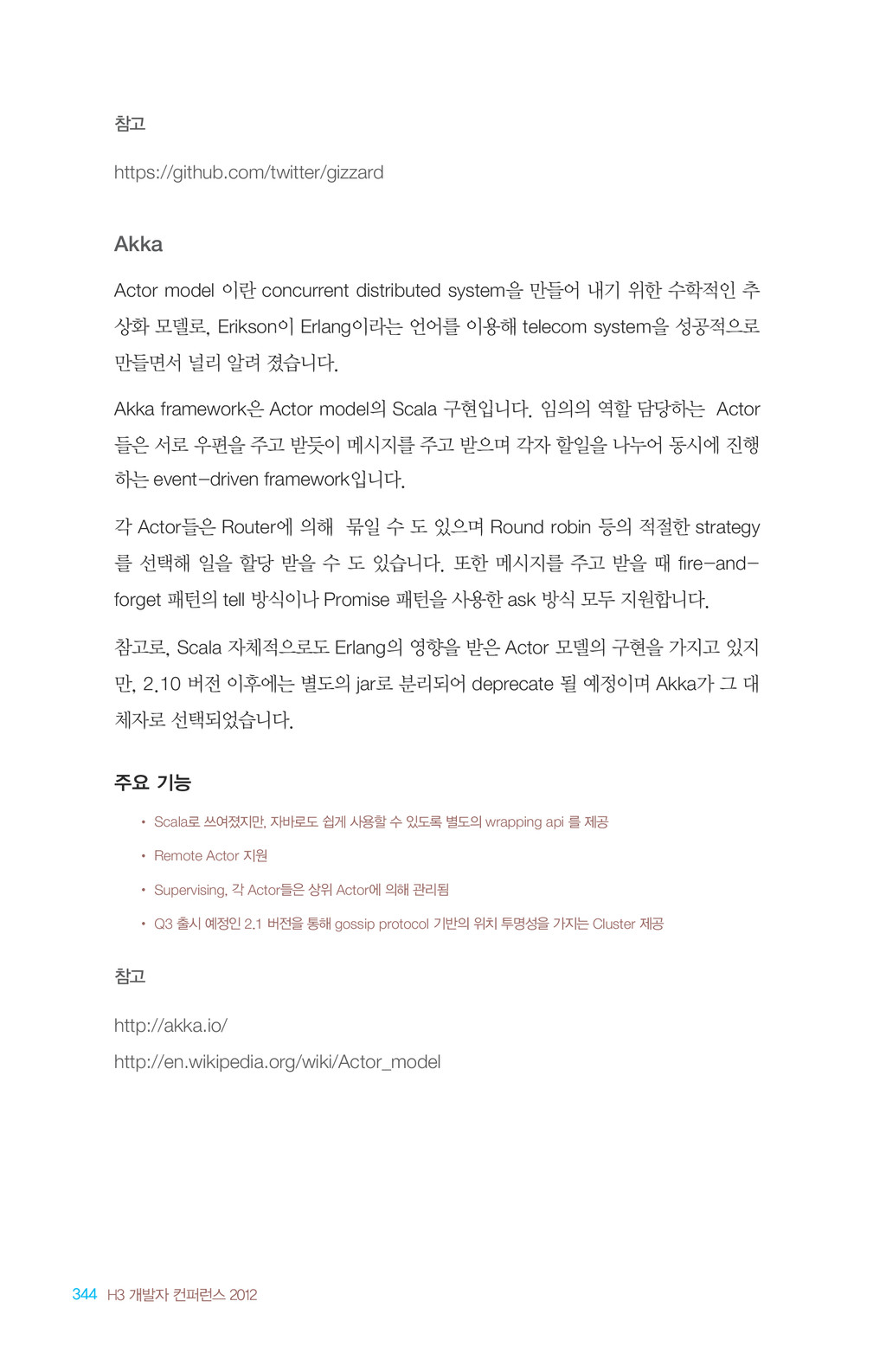 참고

https://github.com/twitter/gizzard

Akka

Actor model 이란 concurrent distributed system을 만들어 내기 위한 수학적인 추상화 모델로, Erikson이 Erlang이라는 언어를 이용해 telecom system을 성공적으로 만들면서 널리 알려 졌습니다.

Akka framework은 Actor model의 Scala 구현입니다. 임의의 역할 담당하는 Actor들은 서로 우편을 주고 받듯이 메시지를 주고 받으며 각자 할일을 나누어 동시에 진행하는 event-driven framework입니다.

각 Actor들은 Router에 의해 묶일 수 도 있으며 Round robin 등의 적절한 strategy를 선택해 일을 할당 받을 수 도 있습니다. 또한 메시지를 주고 받을 때 fire-and-forget 패턴의 tell 방식이나 Promise 패턴을 사용한 ask 방식 모두 지원합니다.

참고로, Scala 자체적으로도 Erlang의 영향을 받은 Actor 모델의 구현을 가지고 있지만, 2.10 버전 이후에는 별도의 jar로 분리되어 deprecate 될 예정이며 Akka가 그 대체자로 선택되었습니다.

주요 기능

• Scala로 쓰여졌지만, 자바로도 쉽게 사용할 수 있도록 별도의 wrapping api 를 제공
• Remote Actor 지원
• Supervising, 각 Actor들은 상위 Actor에 의해 관리됨
• Q3 출시 예정인 2.1 버전을 통해 gossip protocol 기반의 위치 투명성을 가지는 Cluster 제공

참고

http://akka.io/
http://en.wikipedia.org/wiki/Actor_model

344 H3 개발자 컨퍼런스 2012